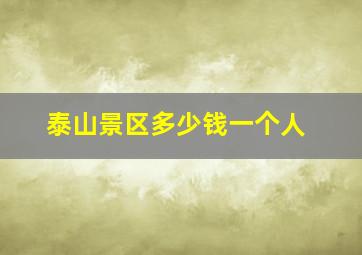 泰山景区多少钱一个人